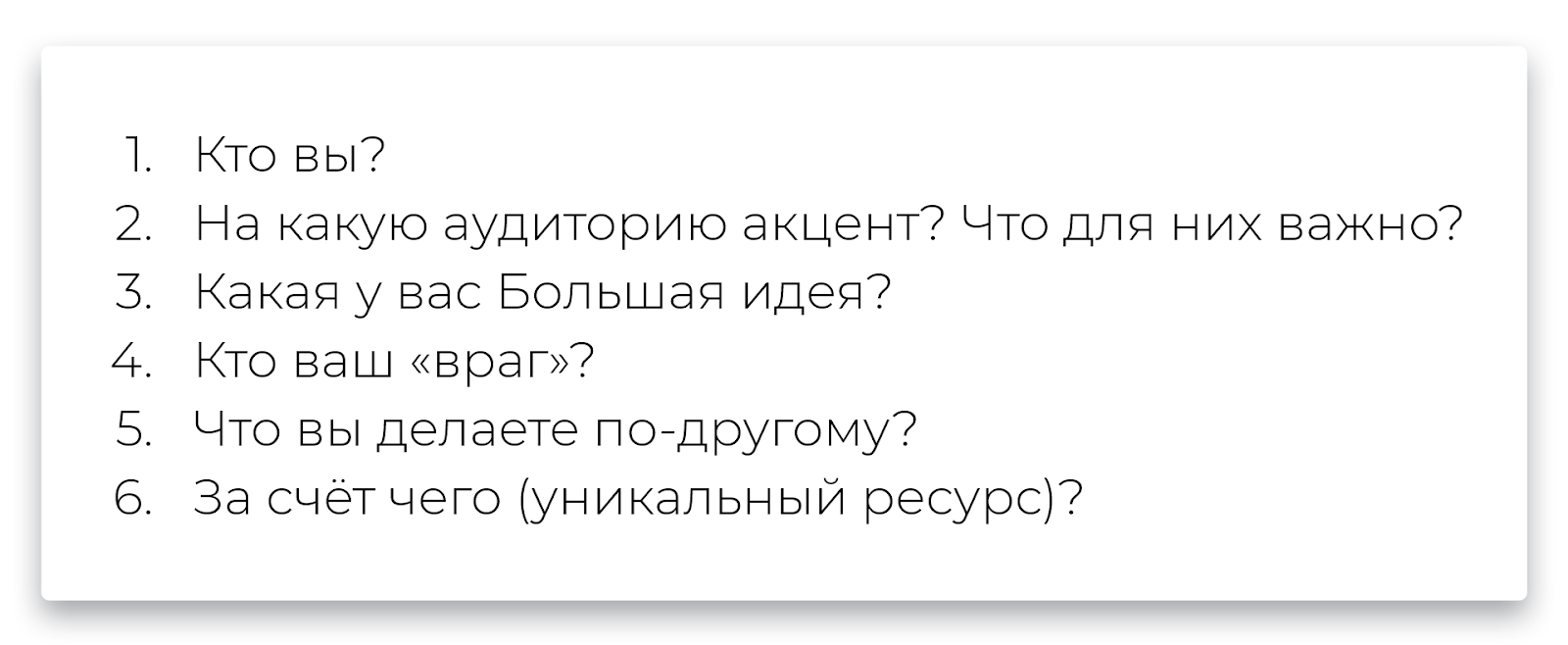 1. Кто вы?
2. На какую аудиторию акцент? Что для них важно?
3. Какая у вас Большая идея?
4. Кто ваш «враг»?
5. Что вы делаете по-другому?
6. За счёт чего (уникальный ресурс)?